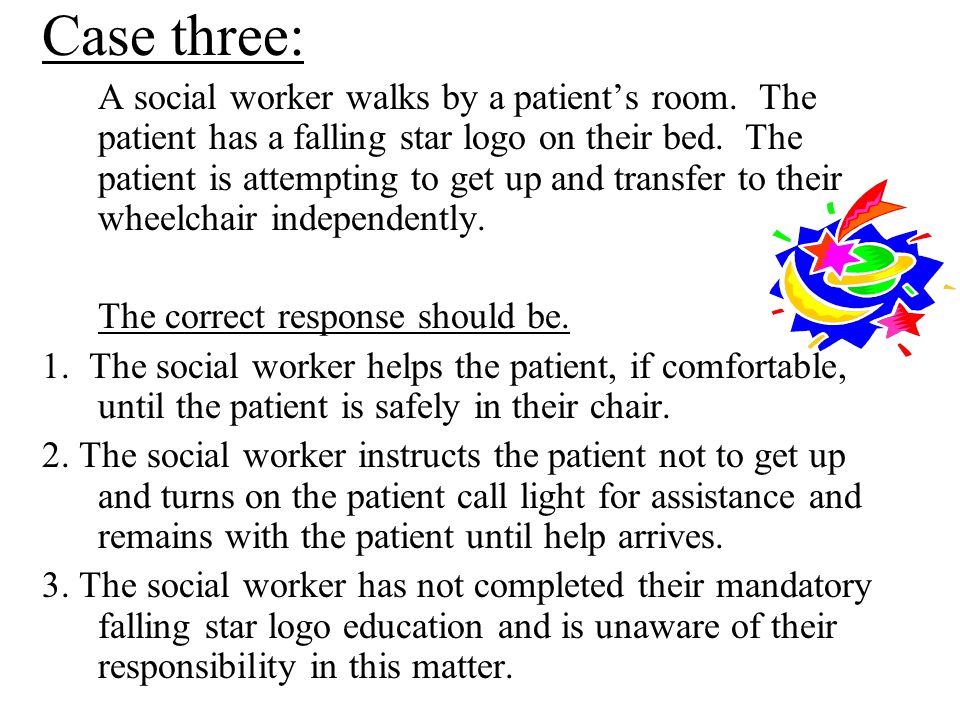 Case three:

A social worker walks by a patient’s room. The patient has a falling star logo on their bed. The patient is attempting to get up and transfer to their wheelchair independently.

The correct response should be.

1. The social worker helps the patient, if comfortable, until the patient is safely in their chair.

2. The social worker instructs the patient not to get up and turns on the patient call light for assistance and remains with the patient until help arrives.

3. The social worker has not completed their mandatory falling star logo education and is unaware of their responsibility in this matter.